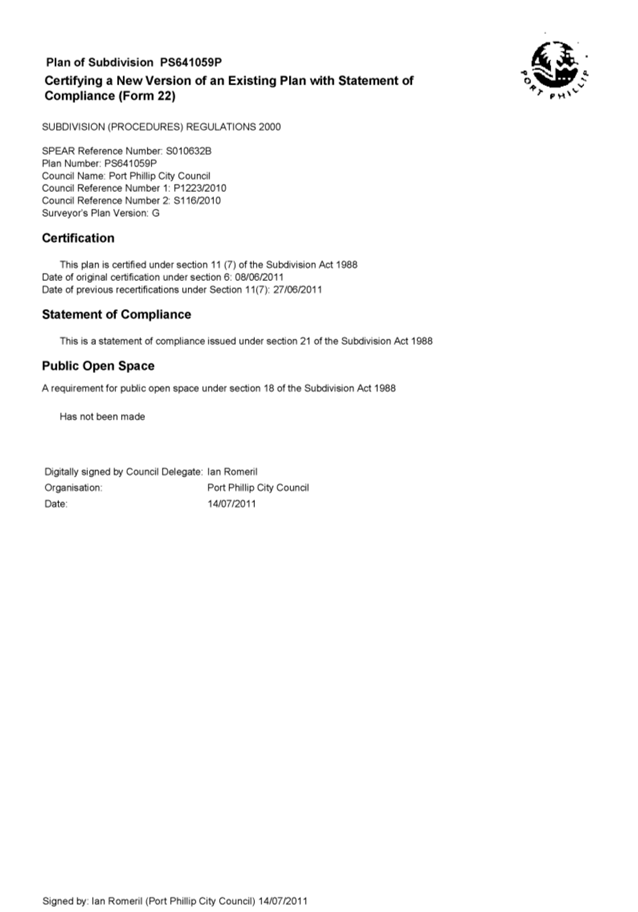 Plan of Subdivision PS641059P

Certifying a New Version of an Existing Plan with Statement of Compliance (Form 22)

PORT PHILLIP

SUBDIVISION (PROCEDURES) REGULATIONS 2000

SPEAR Reference Number: S010632B
Plan Number: PS641059P
Council Name: Port Phillip City Council
Council Reference Number 1: P1223/2010
Council Reference Number 2: S116/2010
Surveyor's Plan Version: G

Certification

This plan is certified under section 11 (7) of the Subdivision Act 1988
Date of original certification under section 6: 08/06/2011
Date of previous recertifications under Section 11(7): 27/06/2011

Statement of Compliance

This is a statement of compliance issued under section 21 of the Subdivision Act 1988

Public Open Space

A requirement for public open space under section 18 of the Subdivision Act 1988

Has not been made

Digitally signed by Council Delegate: Ian Romeril
Organisation: Port Phillip City Council
Date: 14/07/2011

Signed by: Ian Romeril (Port Phillip City Council) 14/07/2011